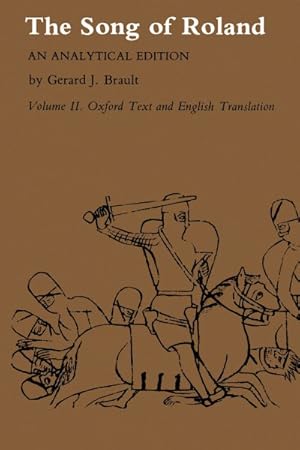 The Song of Roland

AN ANALYTICAL EDITION

by Gerard J. Brault

Volume II. Oxford Text and English Translation